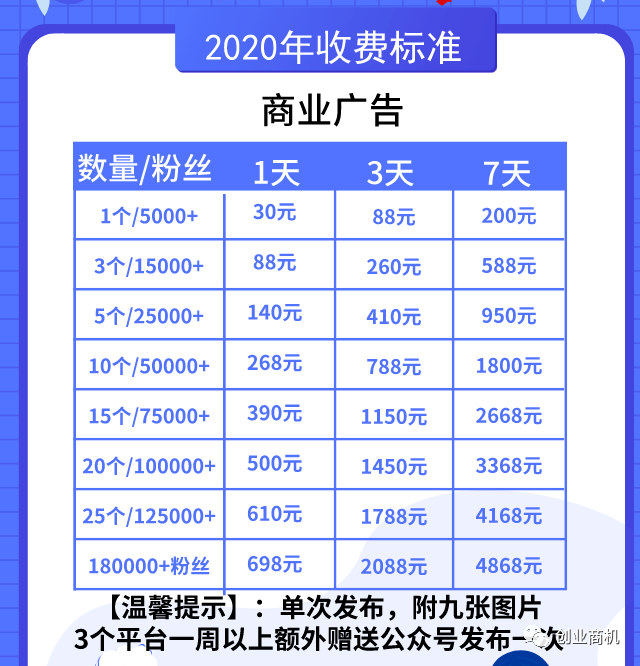 2020年收费标准

商业广告

| 数量/粉丝 | 1天 | 3天 | 7天 |
|---|---|---|---|
| 1个/5000+ | 30元 | 88元 | 200元 |
| 3个/15000+ | 88元 | 260元 | 588元 |
| 5个/25000+ | 140元 | 410元 | 950元 |
| 10个/50000+ | 268元 | 788元 | 1800元 |
| 15个/75000+ | 390元 | 1150元 | 2668元 |
| 20个/100000+ | 500元 | 1450元 | 3368元 |
| 25个/125000+ | 610元 | 1788元 | 4168元 |
| 180000+粉丝 | 698元 | 2088元 | 4868元 |

【温馨提示】：单次发布，附九张图片
3个平台一周以上额外赠送公众号发布一次

创业商机